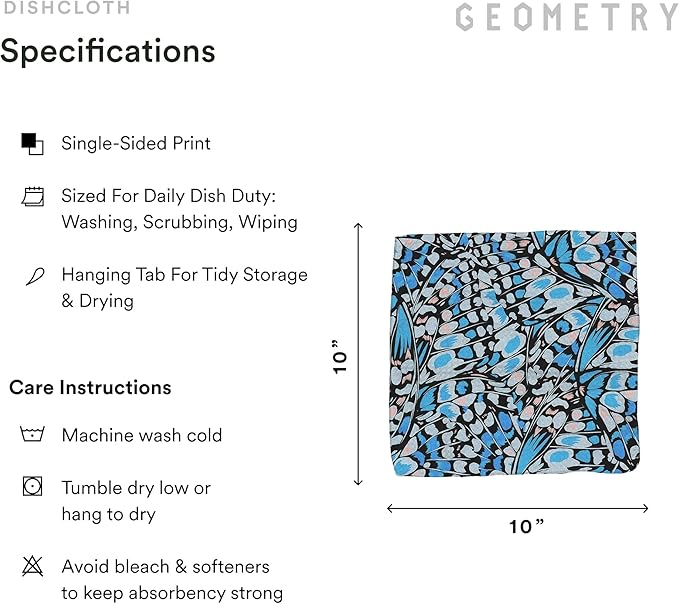 DISHCLOTH

GEOMETRY

Specifications

Single-Sided Print

Sized For Daily Dish Duty: Washing, Scrubbing, Wiping

Hanging Tab For Tidy Storage & Drying

Care Instructions

Machine wash cold

Tumble dry low or hang to dry

Avoid bleach & softeners to keep absorbency strong

10”

10”